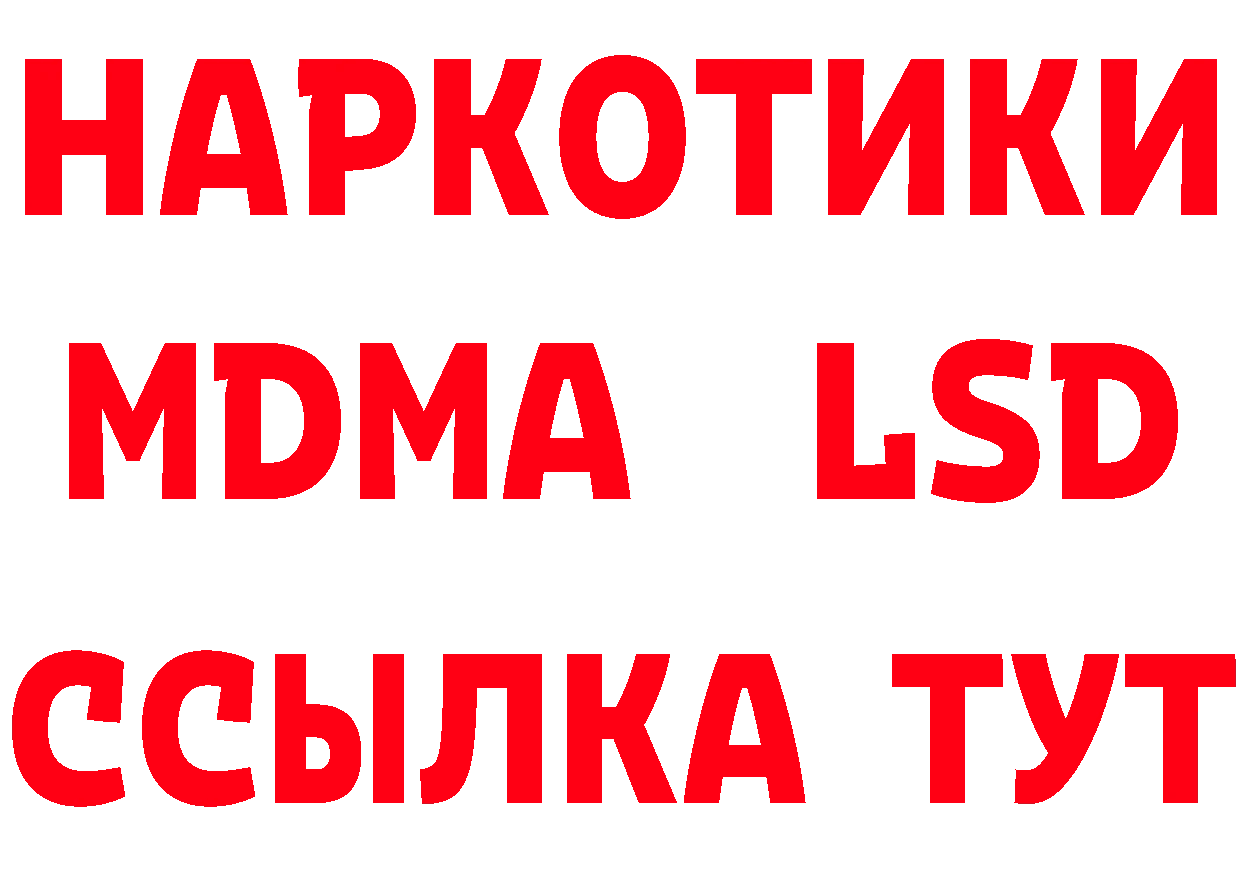 НАРКОТИКИ
MDMA LSD
ССЫЛКА ТУТ